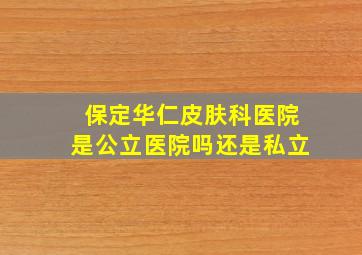 保定华仁皮肤科医院
是公立医院吗还是私立